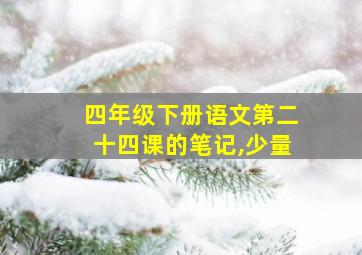 四年级下册语文第二十四课的笔记,少量